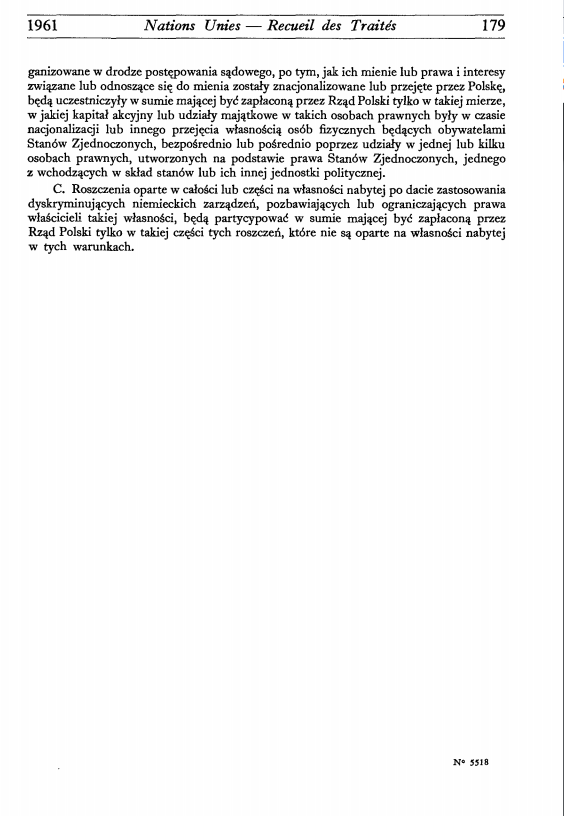 1961 Nations Unies — Recueil des Traités 179

ganizowane w drodze postępowania sądowego, po tym, jak ich mienie lub prawa i interesy związane lub odnoszące się do mienia zostały znacjonalizowane lub przejęte przez Polskę, będą uczestniczyły w sumie mającej być zapłaconą przez Rząd Polski tylko w takiej mierze, w jakiej kapitał akcyjny lub udziały majątkowe w takich osobach prawnych były w czasie nacjonalizacji lub innego przejęcia własnością osób fizycznych będących obywatelami Stanów Zjednoczonych, bezpośrednio lub pośrednio poprzez udziały w jednej lub kilku osobach prawnych, utworzonych na podstawie prawa Stanów Zjednoczonych, jednego z wchodzących w skład stanów lub ich innej jednostki politycznej.

C. Roszczenia oparte w całości lub części na własności nabytej po dacie zastosowania dyskryminujących niemieckich zarządzeń, pozbawiających lub ograniczających prawa właścicieli takiej własności, będą partycypować w sumie mającej być zapłaconą przez Rząd Polski tylko w takiej części tych roszczeń, które nie są oparte na własności nabytej w tych warunkach.

N° 5518